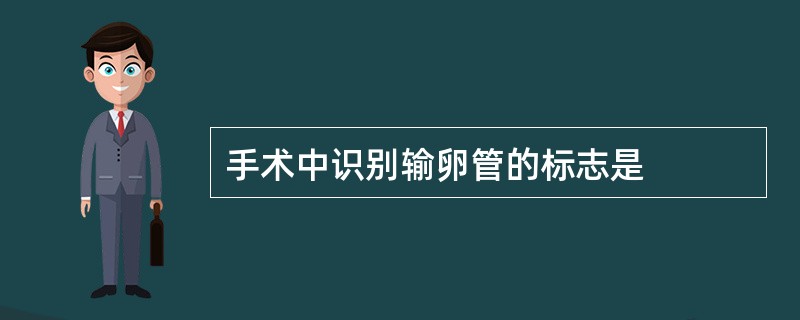 手术中识别输卵管的标志是